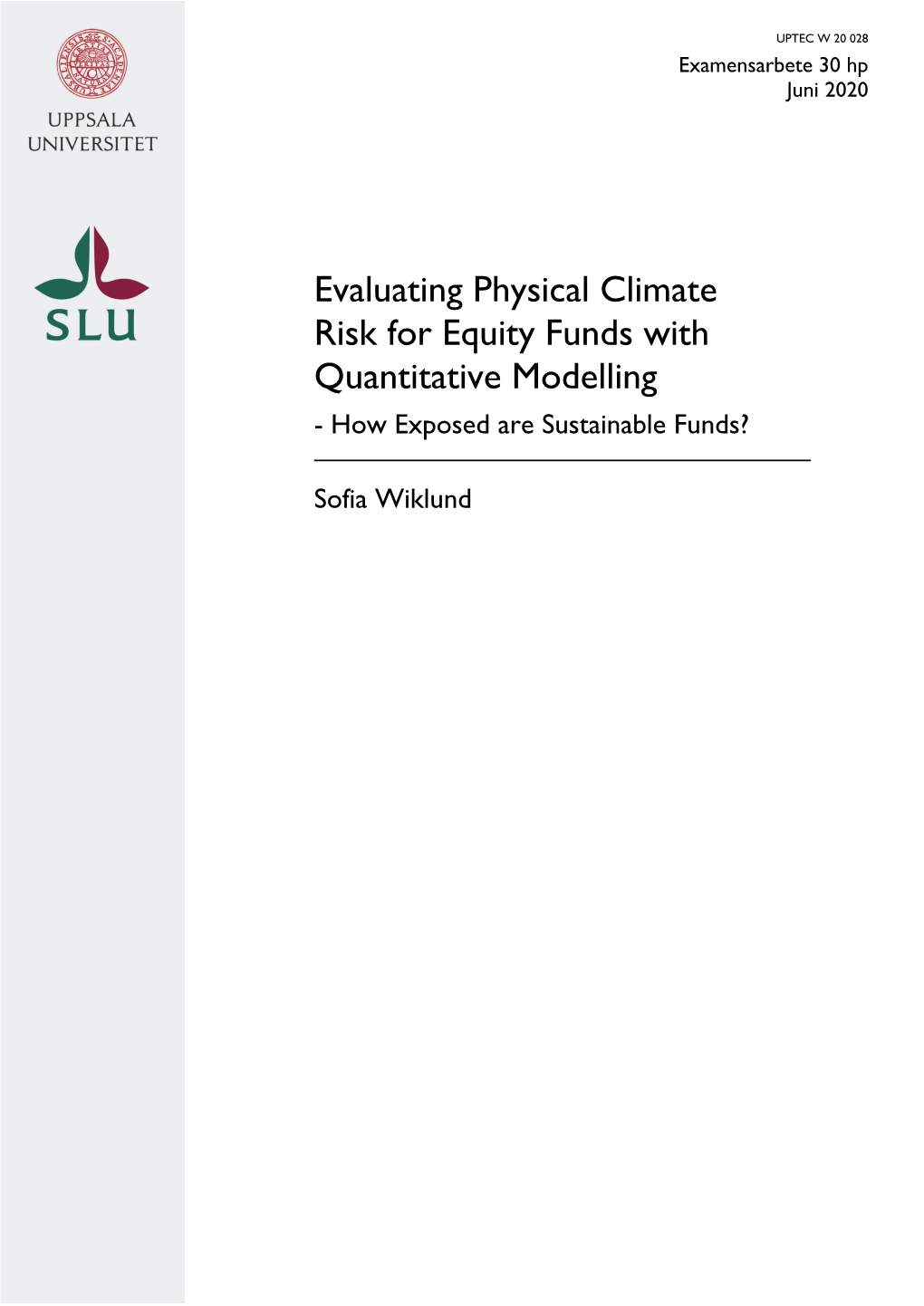 UPPSALA UNIVERSITET

SLU

UPTEC W 20 028
Examensarbete 30 hp
Juni 2020

Evaluating Physical Climate Risk for Equity Funds with Quantitative Modelling
- How Exposed are Sustainable Funds?

Sofia Wiklund